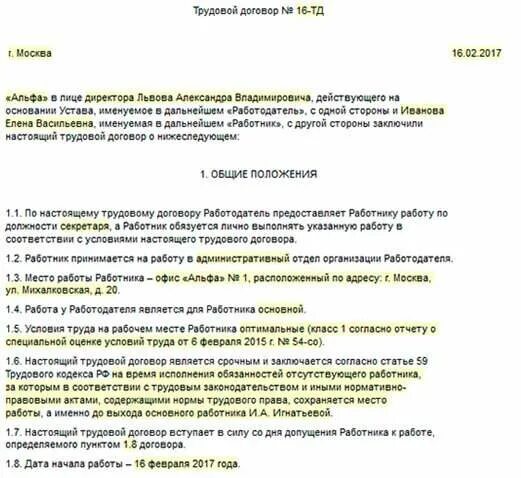 Трудовой договор № 16-ТД

г. Москва

16.02.2017

«Альфа» в лице директора Львова Александра Владимировича, действующего на основании Устава, именуемое в дальнейшем «Работодатель», с одной стороны и Иванова Елена Васильевна, именуемая в дальнейшем «Работник», с другой стороны заключили настоящий трудовой договор о нижеследующем:

1. ОБЩИЕ ПОЛОЖЕНИЯ

1.1. По настоящему трудовому договору Работодатель предоставляет Работнику работу по должности секретаря, а Работник обязуется лично выполнять указанную работу в соответствии с условиями настоящего трудового договора.

1.2. Работник принимается на работу в административный отдел организации Работодателя.

1.3. Место работы Работника – офис «Альфа» № 1, расположенный по адресу: г. Москва, ул. Михалковская, д. 20.

1.4. Работа у Работодателя является для Работника основной.

1.5. Условия труда на рабочем месте Работника оптимальные (класс 1 согласно отчету о специальной оценке условий труда от 6 февраля 2015 г. № 54-со).

1.6. Настоящий трудовой договор является срочным и заключается согласно статье 59 Трудового кодекса РФ на время исполнения обязанностей отсутствующего работника, за которым в соответствии с трудовым законодательством и иными нормативно-правовыми актами, содержащими нормы трудового права, сохраняется место работы, а именно до выхода основного работника И.А. Игнатьевой.

1.7. Настоящий трудовой договор вступает в силу со дня допущения Работника к работе, определяемого пунктом 1.8 договора.

1.8. Дата начала работы – 16 февраля 2017 года.